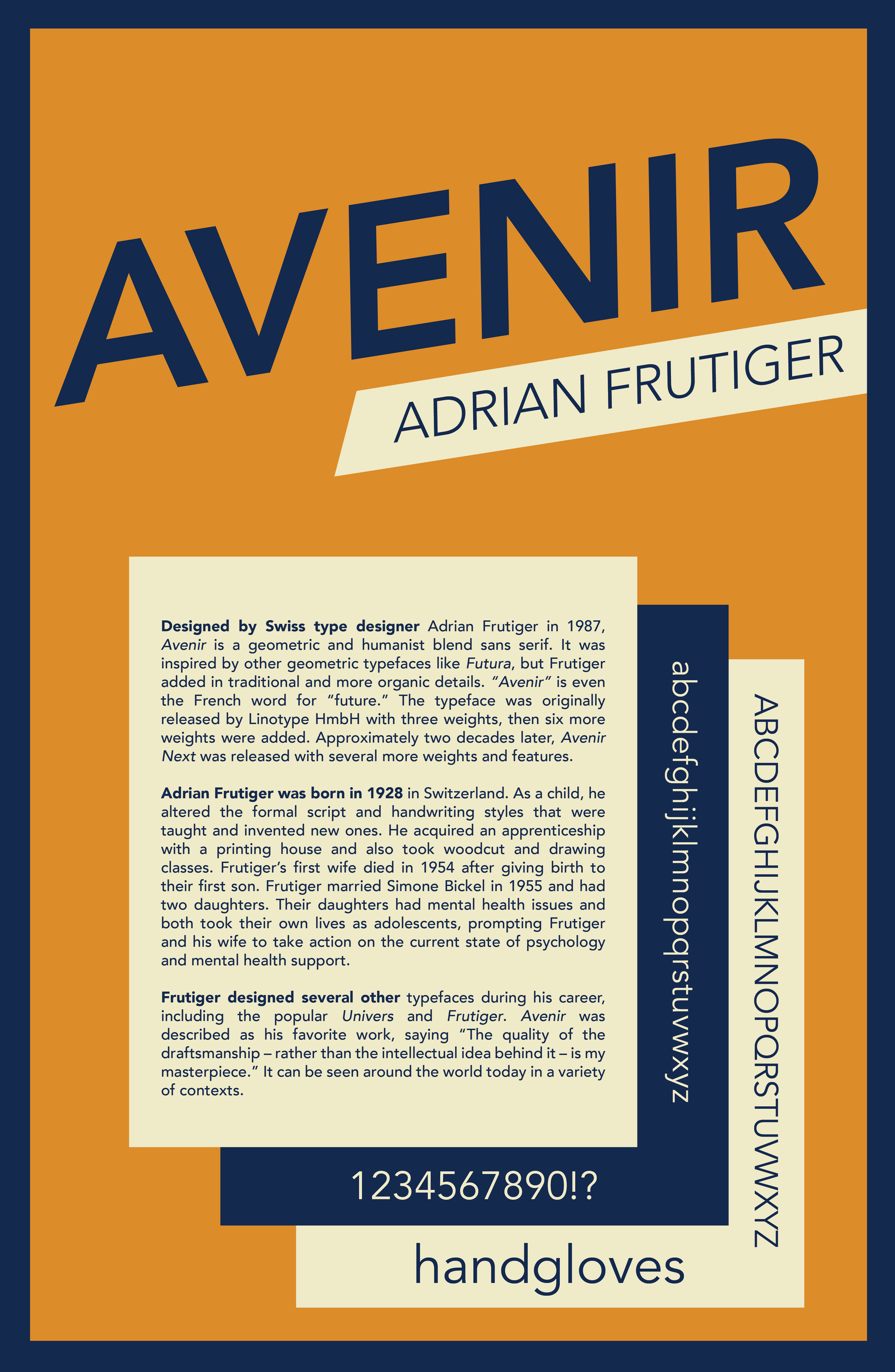 AVENIR

ADRIAN FRUTIGER

Designed by Swiss type designer Adrian Frutiger in 1987, Avenir is a geometric and humanist blend sans serif. It was inspired by other geometric typefaces like Futura, but Frutiger added in traditional and more organic details. "Avenir" is even the French word for "future." The typeface was originally released by Linotype HmbH with three weights, then six more weights were added. Approximately two decades later, Avenir Next was released with several more weights and features.

Adrian Frutiger was born in 1928 in Switzerland. As a child, he altered the formal script and handwriting styles that were taught and invented new ones. He acquired an apprenticeship with a printing house and also took woodcut and drawing classes. Frutiger's first wife died in 1954 after giving birth to their first son. Frutiger married Simone Bickel in 1955 and had two daughters. Their daughters had mental health issues and both took their own lives as adolescents, prompting Frutiger and his wife to take action on the current state of psychology and mental health support.

Frutiger designed several other typefaces during his career, including the popular Univers and Frutiger. Avenir was described as his favorite work, saying "The quality of the draftsmanship – rather than the intellectual idea behind it – is my masterpiece." It can be seen around the world today in a variety of contexts.

abcdefghijklmnopqrstuvwxyz

ABCDEFGHIJKLMNOPQRSTUVWXYZ

1234567890!?

handgloves